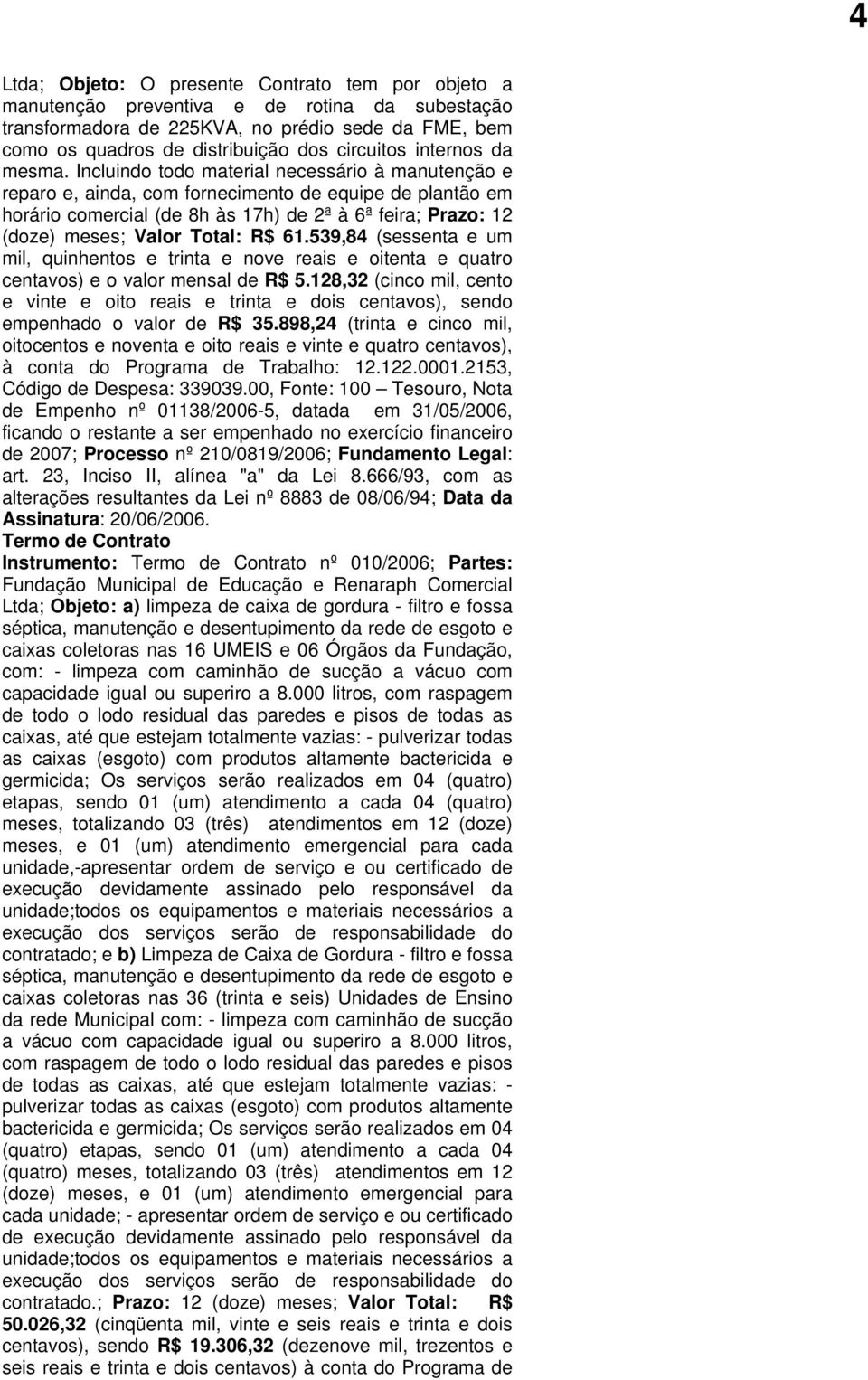 4

Ltda; Objeto: O presente Contrato tem por objeto a manutenção preventiva e de rotina da subestação transformadora de 225KVA, no prédio sede da FME, bem como os quadros de distribuição dos circuitos internos da mesma. Incluindo todo material necessário à manutenção e reparo e, ainda, com fornecimento de equipe de plantão em horário comercial (de 8h às 17h) de 2ª à 6ª feira; Prazo: 12 (doze) meses; Valor Total: R$ 61.539,84 (sessenta e um mil, quinhentos e trinta e nove reais e oitenta e quatro centavos) e o valor mensal de R$ 5.128,32 (cinco mil, cento e vinte e oito reais e trinta e dois centavos), sendo empenhado o valor de R$ 35.898,24 (trinta e cinco mil, oitocentos e noventa e oito reais e vinte e quatro centavos), à conta do Programa de Trabalho: 12.122.0001.2153, Código de Despesa: 339039.00, Fonte: 100 – Tesouro, Nota de Empenho nº 01138/2006-5, datada em 31/05/2006, ficando o restante a ser empenhado no exercício financeiro de 2007; Processo nº 210/0819/2006; Fundamento Legal: art. 23, Inciso II, alínea "a" da Lei 8.666/93, com as alterações resultantes da Lei nº 8883 de 08/06/94; Data da Assinatura: 20/06/2006.
Termo de Contrato
Instrumento: Termo de Contrato nº 010/2006; Partes: Fundação Municipal de Educação e Renaraph Comercial Ltda; Objeto: a) limpeza de caixa de gordura - filtro e fossa séptica, manutenção e desentupimento da rede de esgoto e caixas coletoras nas 16 UMEIS e 06 Órgãos da Fundação, com: - limpeza com caminhão de sucção a vácuo com capacidade igual ou superiro a 8.000 litros, com raspagem de todo o lodo residual das paredes e pisos de todas as caixas, até que estejam totalmente vazias: - pulverizar todas as caixas (esgoto) com produtos altamente bactericida e germicida; Os serviços serão realizados em 04 (quatro) etapas, sendo 01 (um) atendimento a cada 04 (quatro) meses, totalizando 03 (três) atendimentos em 12 (doze) meses, e 01 (um) atendimento emergencial para cada unidade,-apresentar ordem de serviço e ou certificado de execução devidamente assinado pelo responsável da unidade;todos os equipamentos e materiais necessários a execução dos serviços serão de responsabilidade do contratado; e b) Limpeza de Caixa de Gordura - filtro e fossa séptica, manutenção e desentupimento da rede de esgoto e caixas coletoras nas 36 (trinta e seis) Unidades de Ensino da rede Municipal com: - limpeza com caminhão de sucção a vácuo com capacidade igual ou superiro a 8.000 litros, com raspagem de todo o lodo residual das paredes e pisos de todas as caixas, até que estejam totalmente vazias: - pulverizar todas as caixas (esgoto) com produtos altamente bactericida e germicida; Os serviços serão realizados em 04 (quatro) etapas, sendo 01 (um) atendimento a cada 04 (quatro) meses, totalizando 03 (três) atendimentos em 12 (doze) meses, e 01 (um) atendimento emergencial para cada unidade; - apresentar ordem de serviço e ou certificado de execução devidamente assinado pelo responsável da unidade;todos os equipamentos e materiais necessários a execução dos serviços serão de responsabilidade do contratado.; Prazo: 12 (doze) meses; Valor Total: R$ 50.026,32 (cinqüenta mil, vinte e seis reais e trinta e dois centavos), sendo R$ 19.306,32 (dezenove mil, trezentos e seis reais e trinta e dois centavos) à conta do Programa de